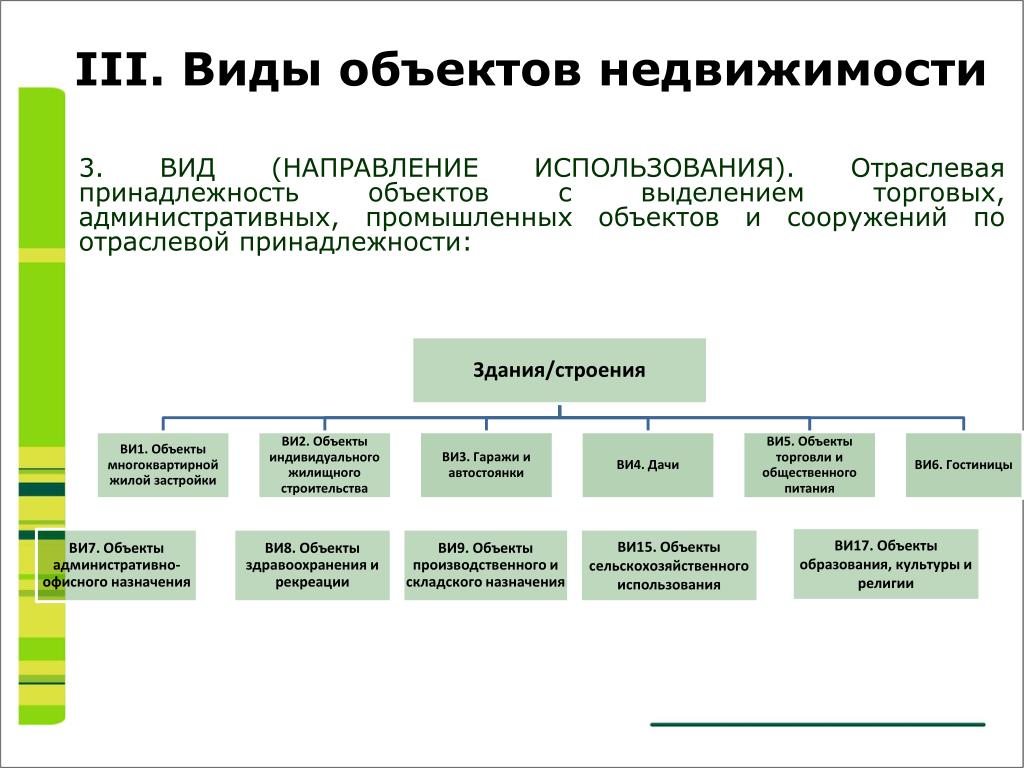 III. Виды объектов недвижимости

3. ВИД (НАПРАВЛЕНИЕ ИСПОЛЬЗОВАНИЯ). Отраслевая принадлежность объектов с выделением торговых, административных, промышленных объектов и сооружений по отраслевой принадлежности:

Здания/строения

ВИ1. Объекты многоквартирной жилой застройки

ВИ2. Объекты индивидуального жилищного строительства

ВИ3. Гаражи и автостоянки

ВИ4. Дачи

ВИ5. Объекты торговли и общественного питания

ВИ6. Гостиницы

ВИ7. Объекты административно-офисного назначения

ВИ8. Объекты здравоохранения и рекреации

ВИ9. Объекты производственного и складского назначения

ВИ15. Объекты сельскохозяйственного использования

ВИ17. Объекты образования, культуры и религии